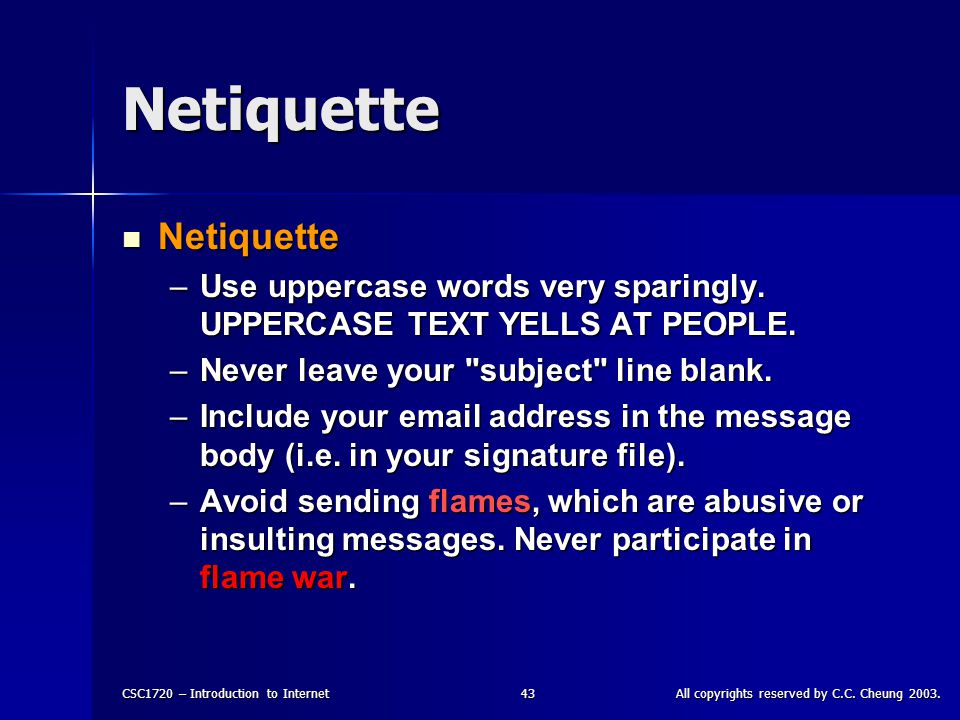 Netiquette

■ Netiquette

– Use uppercase words very sparingly. UPPERCASE TEXT YELLS AT PEOPLE.

– Never leave your "subject" line blank.

– Include your email address in the message body (i.e. in your signature file).

– Avoid sending flames, which are abusive or insulting messages. Never participate in flame war.

CSC1720 – Introduction to Internet 43 All copyrights reserved by C.C. Cheung 2003.